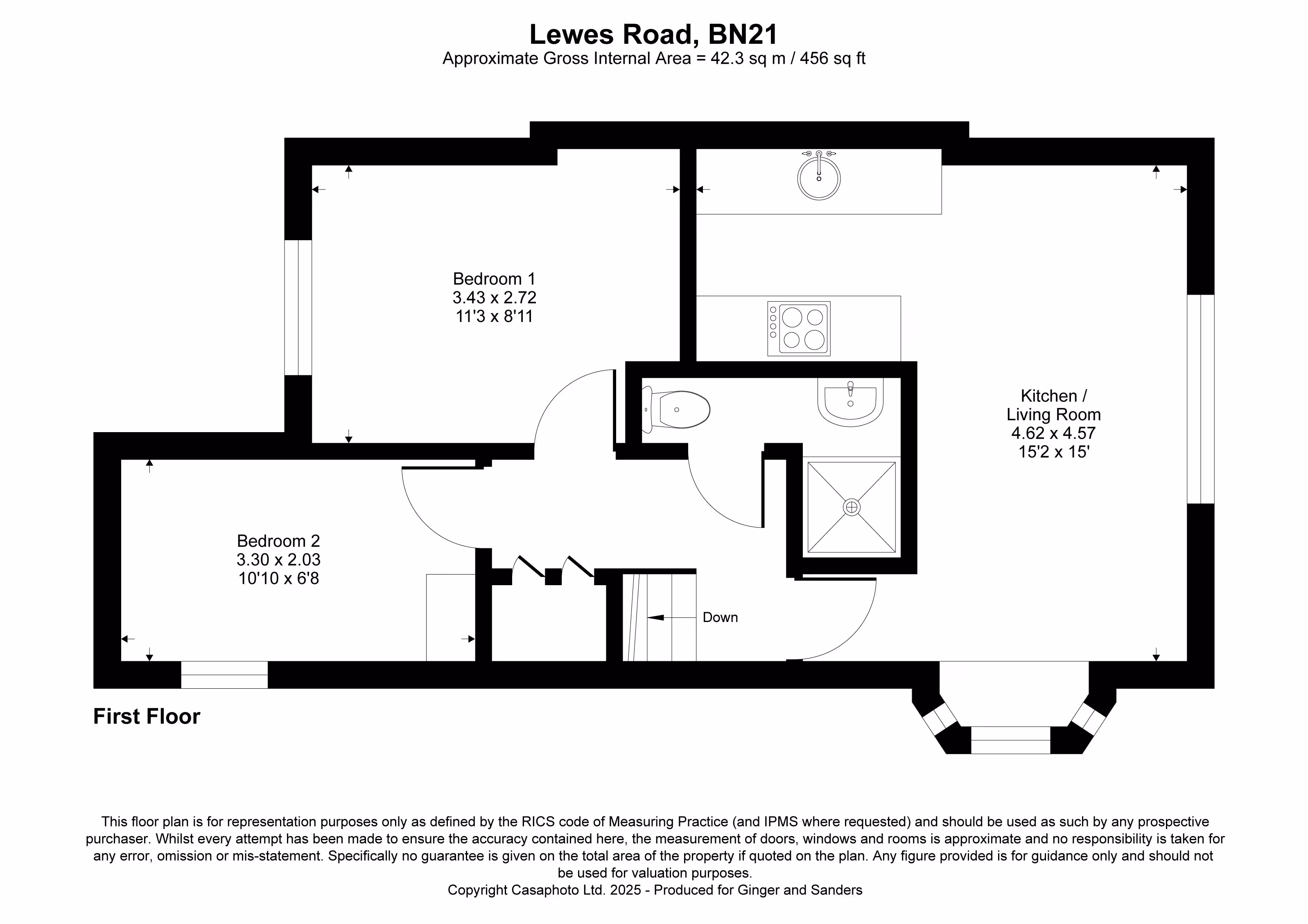 Lewes Road, BN21
Approximate Gross Internal Area = 42.3 sq m / 456 sq ft

Bedroom 1
3.43 x 2.72
11'3 x 8'11

Kitchen /
Living Room
4.62 x 4.57
15'2 x 15'

Bedroom 2
3.30 x 2.03
10'10 x 6'8

Down

First Floor

This floor plan is for representation purposes only as defined by the RICS code of Measuring Practice (and IPMS where requested) and should be used as such by any prospective purchaser. Whilst every attempt has been made to ensure the accuracy contained here, the measurement of doors, windows and rooms is approximate and no responsibility is taken for any error, omission or mis-statement. Specifically no guarantee is given on the total area of the property if quoted on the plan. Any figure provided is for guidance only and should not be used for valuation purposes.
Copyright Casaphoto Ltd. 2025 - Produced for Ginger and Sanders